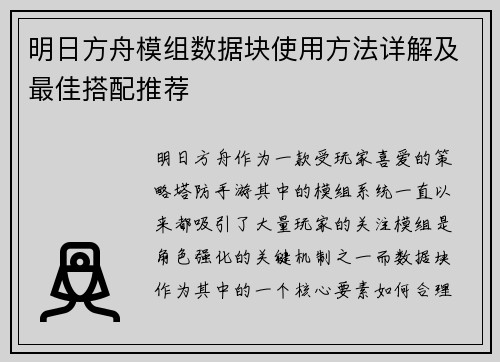 明日方舟模组数据块使用方法详解及最佳搭配推荐

明日方舟作为一款受玩家喜爱的策略塔防手游其中的模组系统一直以来都吸引了大量玩家的关注模组是角色强化的关键机制之一而数据块作为其中的一个核心要素如何合理